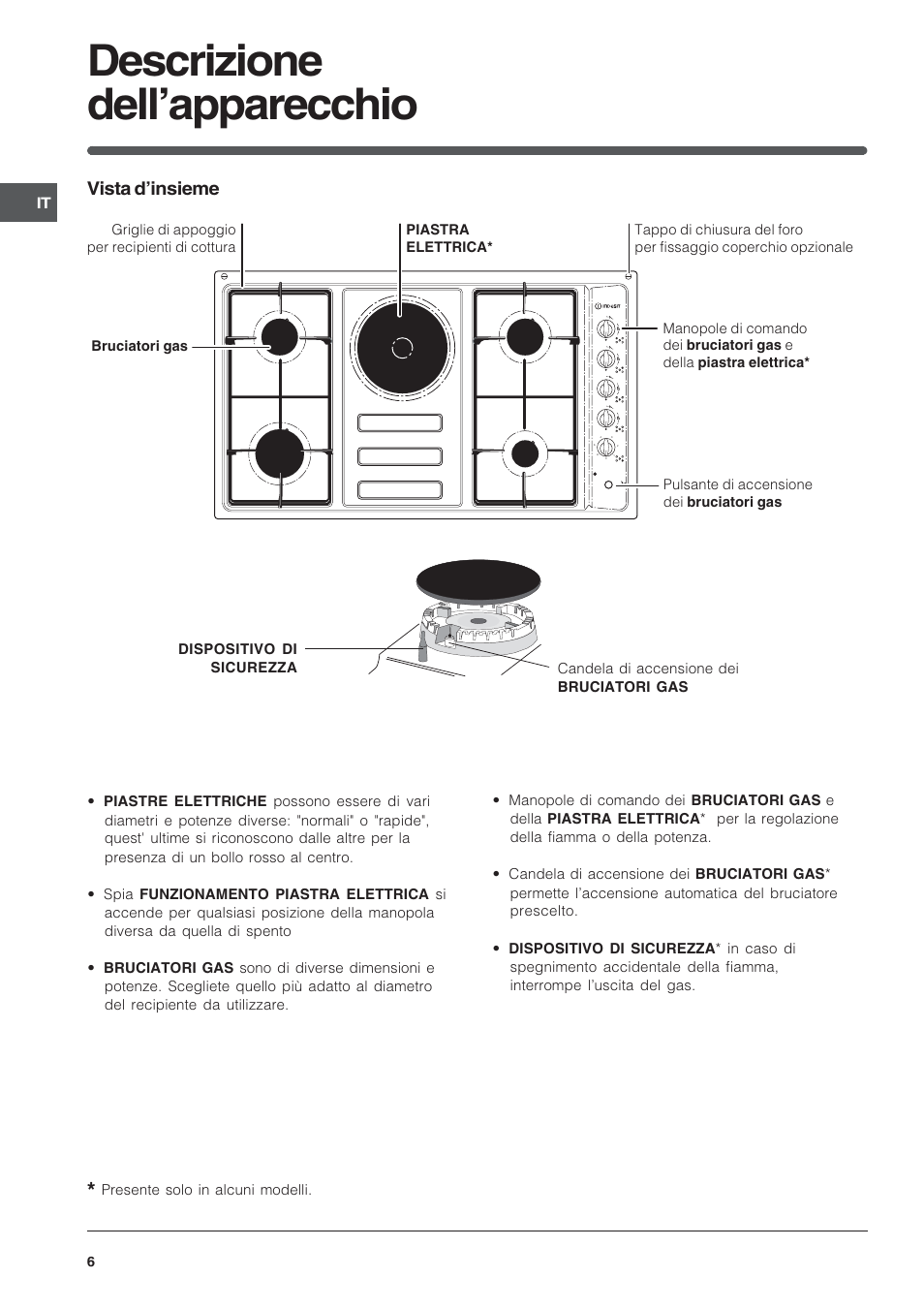 Descrizione dell'apparecchio

IT

Vista d'insieme

Griglie di appoggio per recipienti di cottura

PIASTRA ELETTRICA*

Tappo di chiusura del foro per fissaggio coperchio opzionale

Bruciatori gas

Manopole di comando dei bruciatori gas e della piastra elettrica*

Pulsante di accensione dei bruciatori gas

DISPOSITIVO DI SICUREZZA

Candela di accensione dei BRUCIATORI GAS

• PIASTRE ELETTRICHE possono essere di vari diametri e potenze diverse: "normali" o "rapide", quest' ultime si riconoscono dalle altre per la presenza di un bollo rosso al centro.

• Spia FUNZIONAMENTO PIASTRA ELETTRICA si accende per qualsiasi posizione della manopola diversa da quella di spento

• BRUCIATORI GAS sono di diverse dimensioni e potenze. Scegliete quello più adatto al diametro del recipiente da utilizzare.

• Manopole di comando dei BRUCIATORI GAS e della PIASTRA ELETTRICA* per la regolazione della fiamma o della potenza.

• Candela di accensione dei BRUCIATORI GAS* permette l'accensione automatica del bruciatore prescelto.

• DISPOSITIVO DI SICUREZZA* in caso di spegnimento accidentale della fiamma, interrompe l'uscita del gas.

* Presente solo in alcuni modelli.

6